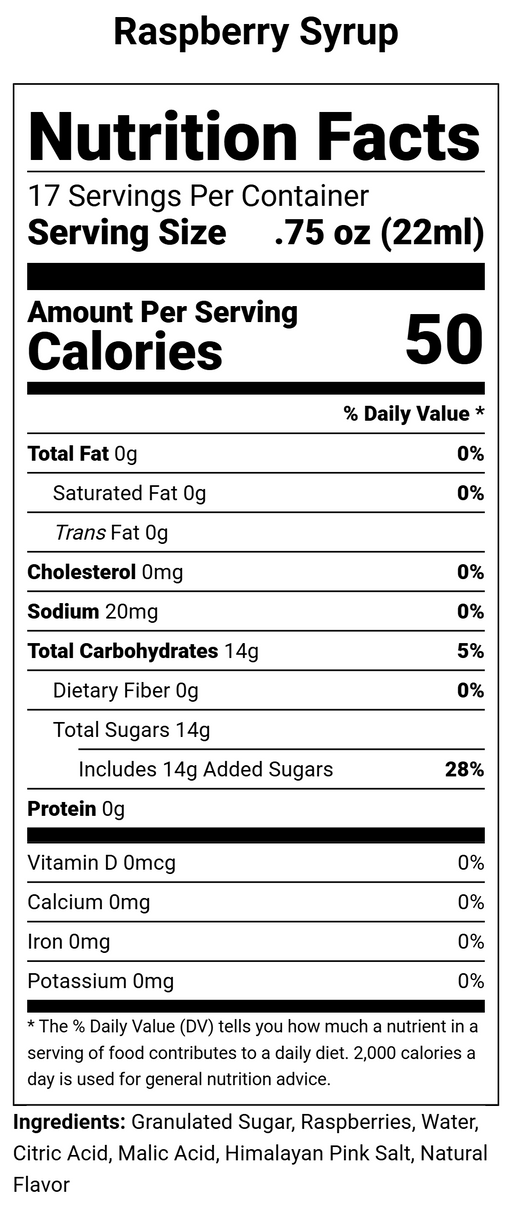 Raspberry Syrup

Nutrition Facts
17 Servings Per Container
Serving Size .75 oz (22ml)

Amount Per Serving
Calories 50

% Daily Value *

Total Fat 0g 0%
Saturated Fat 0g 0%
Trans Fat 0g
Cholesterol 0mg 0%
Sodium 20mg 0%
Total Carbohydrates 14g 5%
Dietary Fiber 0g 0%
Total Sugars 14g
Includes 14g Added Sugars 28%
Protein 0g

Vitamin D 0mcg 0%
Calcium 0mg 0%
Iron 0mg 0%
Potassium 0mg 0%

* The % Daily Value (DV) tells you how much a nutrient in a serving of food contributes to a daily diet. 2,000 calories a day is used for general nutrition advice.

Ingredients: Granulated Sugar, Raspberries, Water, Citric Acid, Malic Acid, Himalayan Pink Salt, Natural Flavor